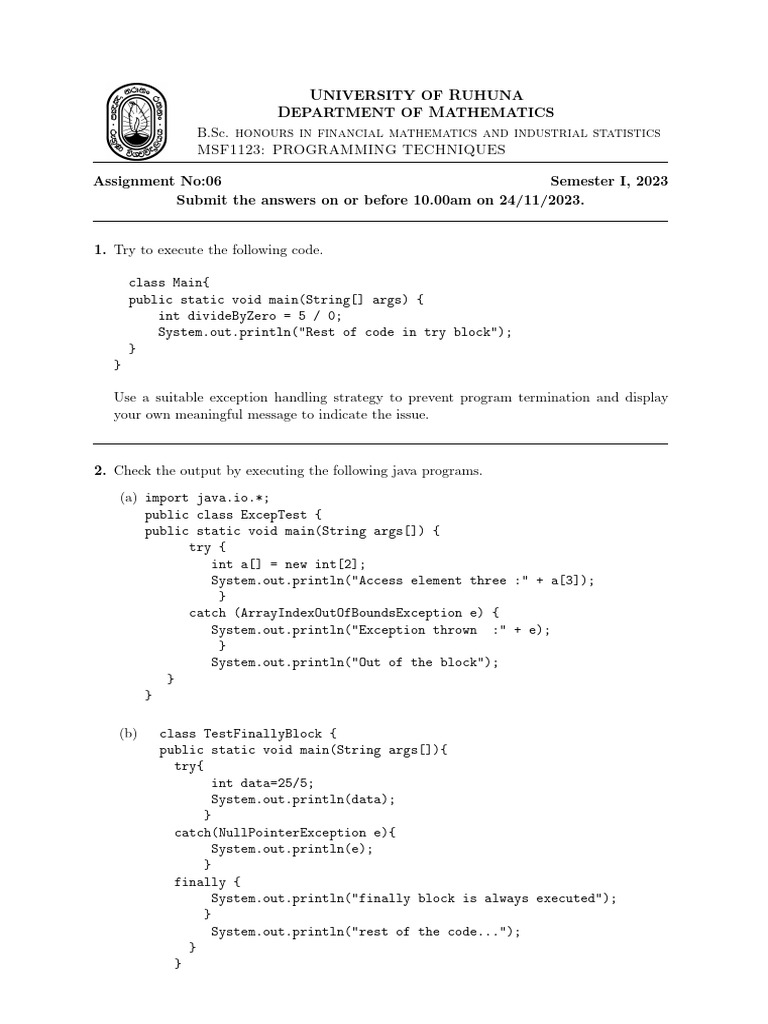 University of Ruhuna
Department of Mathematics
B.Sc. honours in financial mathematics and industrial statistics
MSF1123: PROGRAMMING TECHNIQUES

Assignment No:06 Semester I, 2023
Submit the answers on or before 10.00am on 24/11/2023.

1. Try to execute the following code.

class Main{
public static void main(String[] args) {
    int divideByZero = 5 / 0;
    System.out.println("Rest of code in try block");
  }
}

Use a suitable exception handling strategy to prevent program termination and display your own meaningful message to indicate the issue.

2. Check the output by executing the following java programs.

(a) import java.io.*;
public class ExcepTest {
public static void main(String args[]) {
      try {
         int a[] = new int[2];
         System.out.println("Access element three :" + a[3]);
         }
      catch (ArrayIndexOutOfBoundsException e) {
         System.out.println("Exception thrown  :" + e);
         }
         System.out.println("Out of the block");
   }
}

(b) class TestFinallyBlock {
public static void main(String args[]){
  try{
       int data=25/5;
       System.out.println(data);
     }
  catch(NullPointerException e){
       System.out.println(e);
     }
  finally {
       System.out.println("finally block is always executed");
     }
       System.out.println("rest of the code...");
   }
}